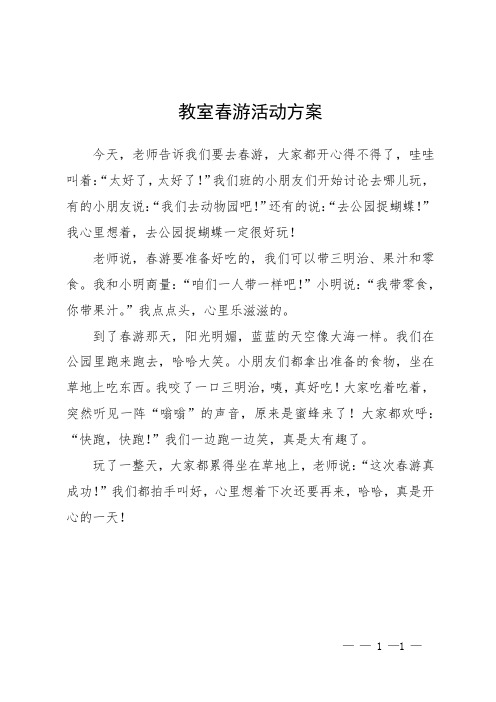 教室春游活动方案

今天，老师告诉我们要去春游，大家都开心得不得了，哇哇叫着:“太好了，太好了!”我们班的小朋友们开始讨论去哪儿玩，有的小朋友说:“我们去动物园吧!”还有的说:“去公园捉蝴蝶!”我心里想着，去公园捉蝴蝶一定很好玩!

老师说，春游要准备好吃的，我们可以带三明治、果汁和零食。我和小明商量:“咱们一人带一样吧!”小明说:“我带零食，你带果汁。”我点点头，心里乐滋滋的。

到了春游那天，阳光明媚，蓝蓝的天空像大海一样。我们在公园里跑来跑去，哈哈大笑。小朋友们都拿出准备的食物，坐在草地上吃东西。我咬了一口三明治，咦，真好吃!大家吃着吃着，突然听见一阵“嗡嗡”的声音，原来是蜜蜂来了!大家都欢呼:“快跑，快跑!”我们一边跑一边笑，真是太有趣了。

玩了一整天，大家都累得坐在草地上，老师说:“这次春游真成功!”我们都拍手叫好，心里想着下次还要再来，哈哈，真是开心的一天!

— — 1 —1 —